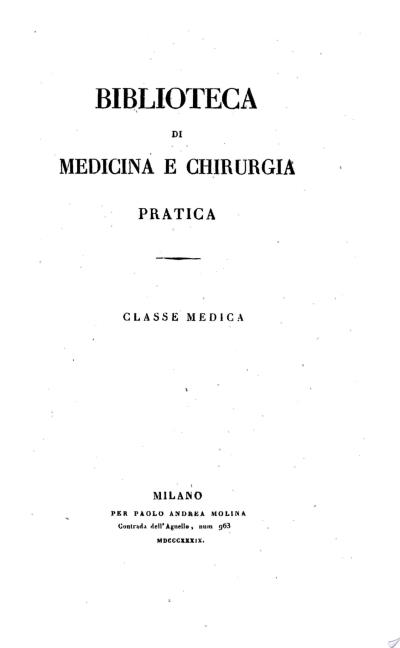 BIBLIOTECA
DI
MEDICINA E CHIRURGIA
PRATICA

CLASSE MEDICA

MILANO
PER PAOLO ANDREA MOLINA
Contrada dell'Agnello, num 963
MDCCCXXXIX.